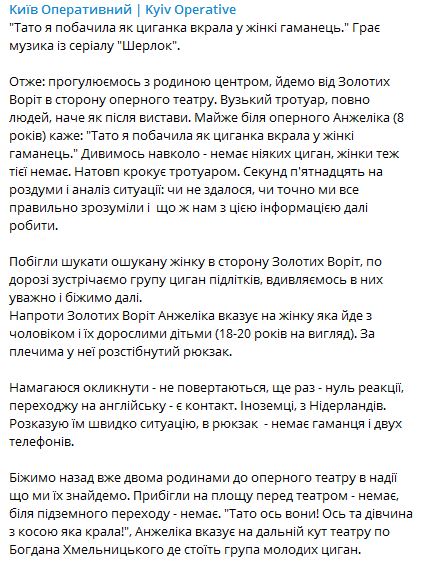 Київ Оперативний | Kyiv Operative
"Тато я побачила як циганка вкрала у жінкі гаманець." Грає музика із серіалу "Шерлок".

Отже: прогулюємось з родиною центром, йдемо від Золотих Воріт в сторону оперного театру. Вузький тротуар, повно людей, наче як після вистави. Майже біля оперного Анжеліка (8 років) каже: "Тато я побачила як циганка вкрала у жінкі гаманець." Дивимось навколо - немає ніяких циган, жінки теж тієї немає. Натовп крокує тротуаром. Секунд п'ятнадцять на роздуми і аналіз ситуації: чи не здалося, чи точно ми все правильно зрозуміли і що ж нам з цією інформацією далі робити.

Побігли шукати ошукану жінку в сторону Золотих Воріт, по дорозі зустрічаємо групу циган підлітків, вдивляємось в них уважно і біжимо далі.
Напроти Золотих Воріт Анжеліка вказує на жінку яка йде з чоловіком і їх дорослими дітьми (18-20 років на вигляд). За плечима у неї розстібнутий рюкзак.

Намагаюся окликнути - не повертаються, ще раз - нуль реакції, переходжу на англійську - є контакт. Іноземці, з Нідерландів. Розказую їм швидко ситуацію, в рюкзак - немає гаманця і двух телефонів.

Біжимо назад вже двома родинами до оперного театру в надії що ми їх знайдемо. Прибігли на площу перед театром - немає, біля підземного переходу - немає. "Тато ось вони! Ось та дівчина з косою яка крала!", Анжеліка вказує на дальній кут театру по Богдана Хмельницького де стоїть група молодих циган.